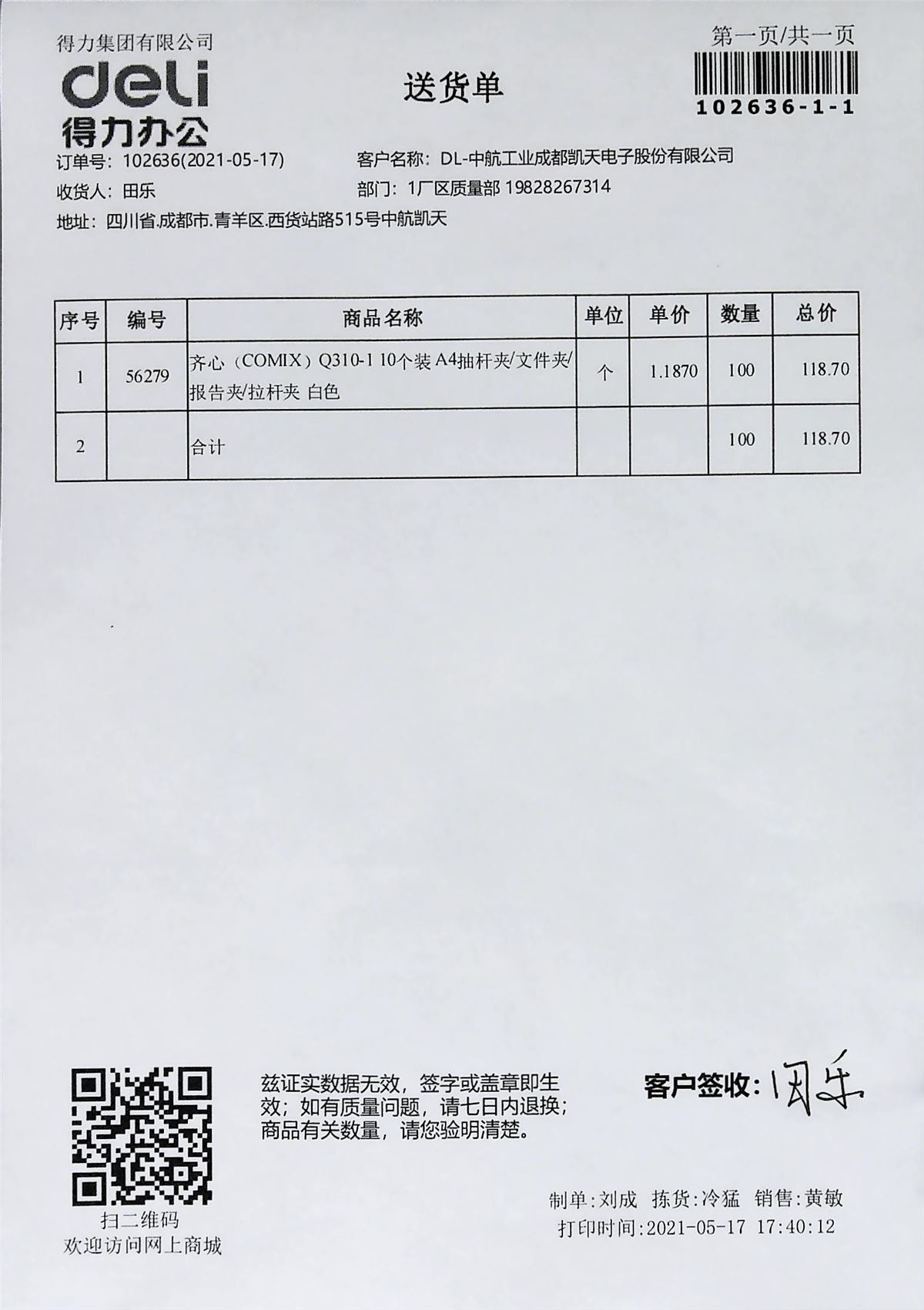 得力集团有限公司
deli
得力办公

送货单

第一页/共一页
102636-1-1

订单号：102636(2021-05-17)
客户名称：DL-中航工业成都凯天电子股份有限公司
收货人：田乐
部门：1厂区质量部 19828267314
地址：四川省.成都市.青羊区.西货站路515号中航凯天

| 序号 | 编号 | 商品名称 | 单位 | 单价 | 数量 | 总价 |
|---|---|---|---|---|---|---|
| 1 | 56279 | 齐心（COMIX）Q310-1 10个装 A4抽杆夹/文件夹/报告夹/拉杆夹 白色 | 个 | 1.1870 | 100 | 118.70 |
| 2 | | 合计 | | | 100 | 118.70 |

扫二维码
欢迎访问网上商城

兹证实数据无效，签字或盖章即生效；如有质量问题，请七日内退换；商品有关数量，请您验明清楚。

客户签收：田乐

制单:刘成 拣货:冷猛 销售:黄敏
打印时间:2021-05-17 17:40:12